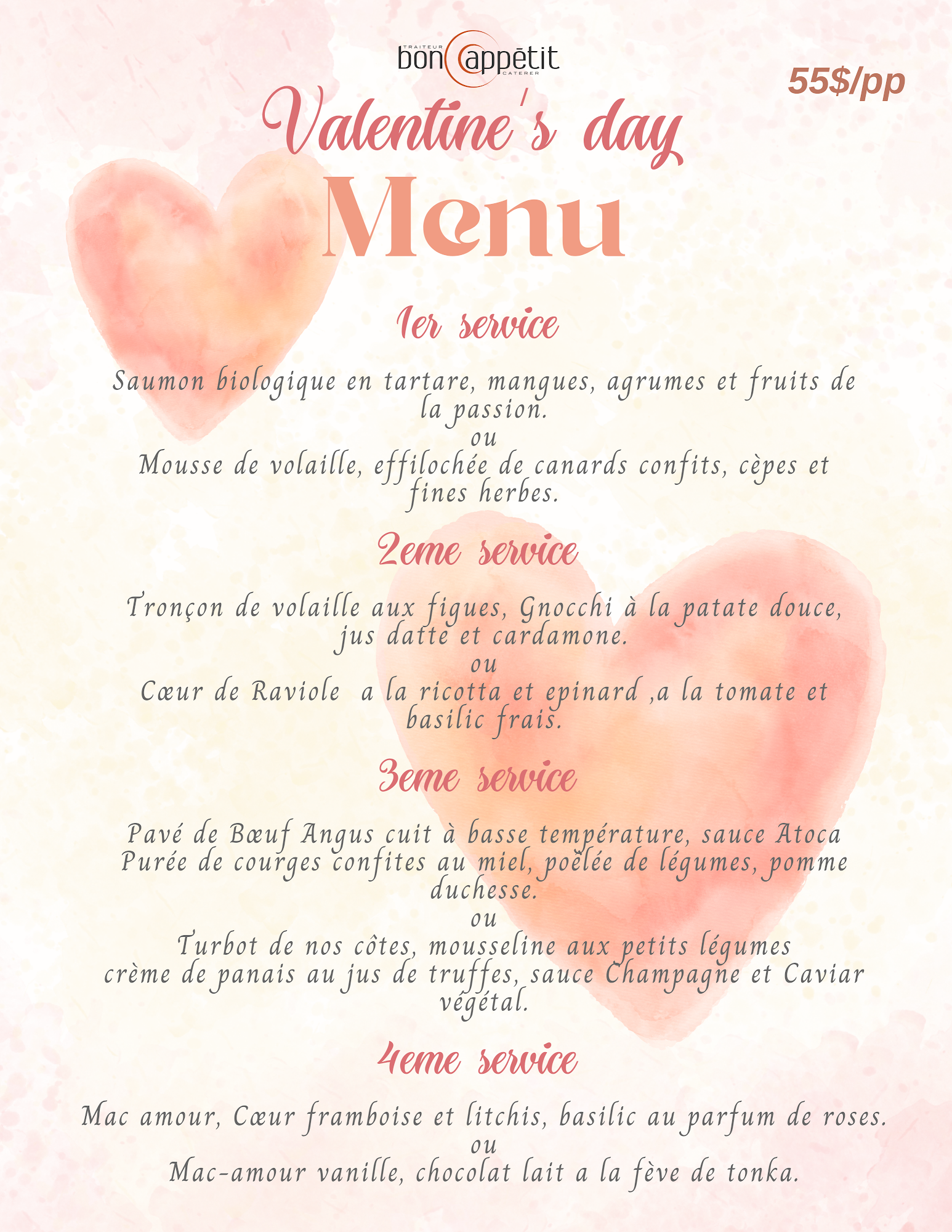 TRAITEUR
bon appétit
CATERER

55$/pp

Valentine's day
Menu

1er service

Saumon biologique en tartare, mangues, agrumes et fruits de la passion.
ou
Mousse de volaille, effilochée de canards confits, cèpes et fines herbes.

2eme service

Tronçon de volaille aux figues, Gnocchi à la patate douce, jus datte et cardamone.
ou
Cœur de Raviole a la ricotta et epinard ,a la tomate et basilic frais.

3eme service

Pavé de Bœuf Angus cuit à basse température, sauce Atoca
Purée de courges confites au miel, poêlée de légumes, pomme duchesse.
ou
Turbot de nos côtes, mousseline aux petits légumes
crème de panais au jus de truffes, sauce Champagne et Caviar végétal.

4eme service

Mac amour, Cœur framboise et litchis, basilic au parfum de roses.
ou
Mac-amour vanille, chocolat lait a la fève de tonka.